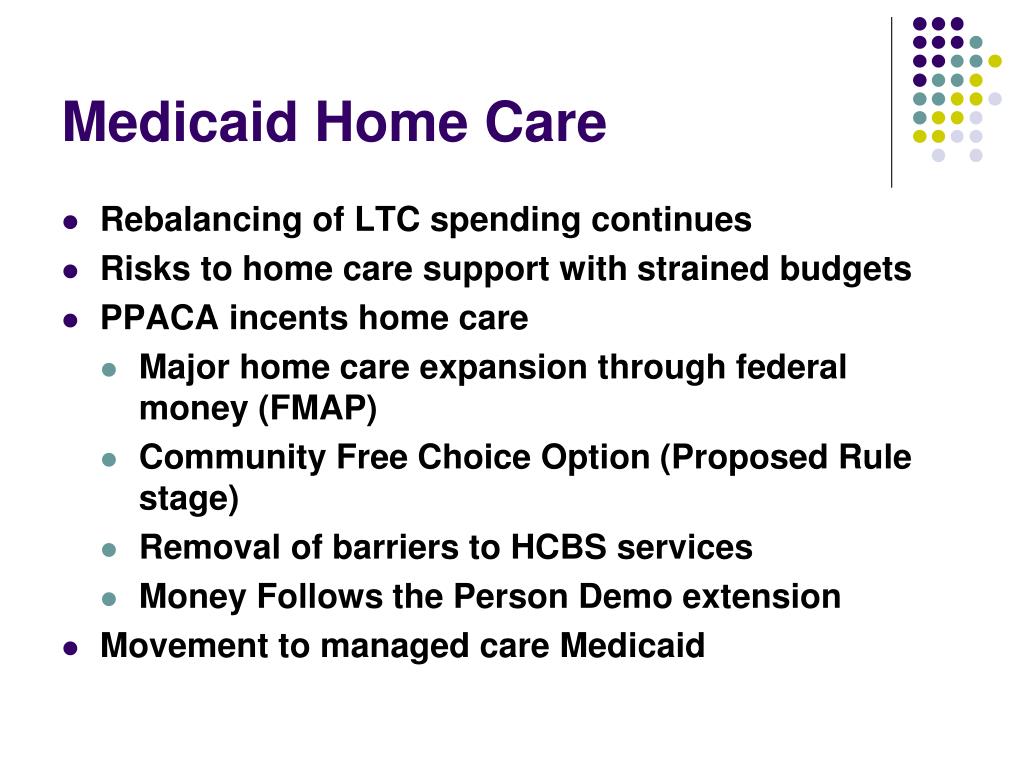 Medicaid Home Care

- Rebalancing of LTC spending continues
- Risks to home care support with strained budgets
- PPACA incents home care
  - Major home care expansion through federal money (FMAP)
  - Community Free Choice Option (Proposed Rule stage)
  - Removal of barriers to HCBS services
  - Money Follows the Person Demo extension
- Movement to managed care Medicaid